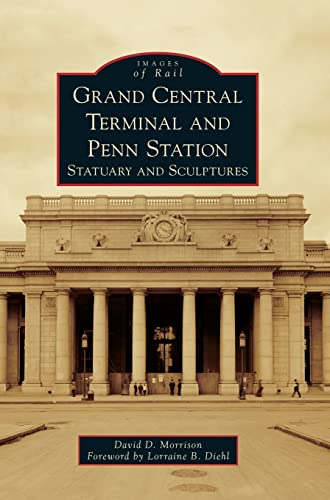 IMAGES
of Rail

GRAND CENTRAL TERMINAL AND PENN STATION
STATUARY AND SCULPTURES

David D. Morrison
Foreword by Lorraine B. Diehl